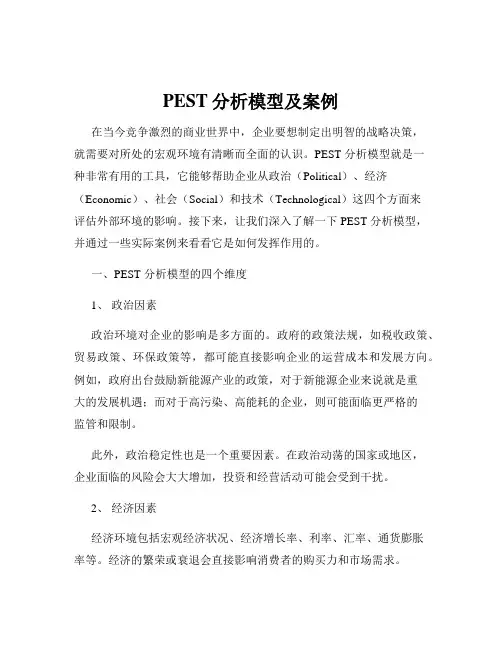 PEST 分析模型及案例

在当今竞争激烈的商业世界中，企业要想制定出明智的战略决策，就需要对所处的宏观环境有清晰而全面的认识。PEST 分析模型就是一种非常有用的工具，它能够帮助企业从政治（Political）、经济（Economic）、社会（Social）和技术（Technological）这四个方面来评估外部环境的影响。接下来，让我们深入了解一下 PEST 分析模型，并通过一些实际案例来看看它是如何发挥作用的。

一、PEST 分析模型的四个维度

1、 政治因素

政治环境对企业的影响是多方面的。政府的政策法规，如税收政策、贸易政策、环保政策等，都可能直接影响企业的运营成本和发展方向。例如，政府出台鼓励新能源产业的政策，对于新能源企业来说就是重大的发展机遇；而对于高污染、高能耗的企业，则可能面临更严格的监管和限制。

此外，政治稳定性也是一个重要因素。在政治动荡的国家或地区，企业面临的风险会大大增加，投资和经营活动可能会受到干扰。

2、 经济因素

经济环境包括宏观经济状况、经济增长率、利率、汇率、通货膨胀率等。经济的繁荣或衰退会直接影响消费者的购买力和市场需求。